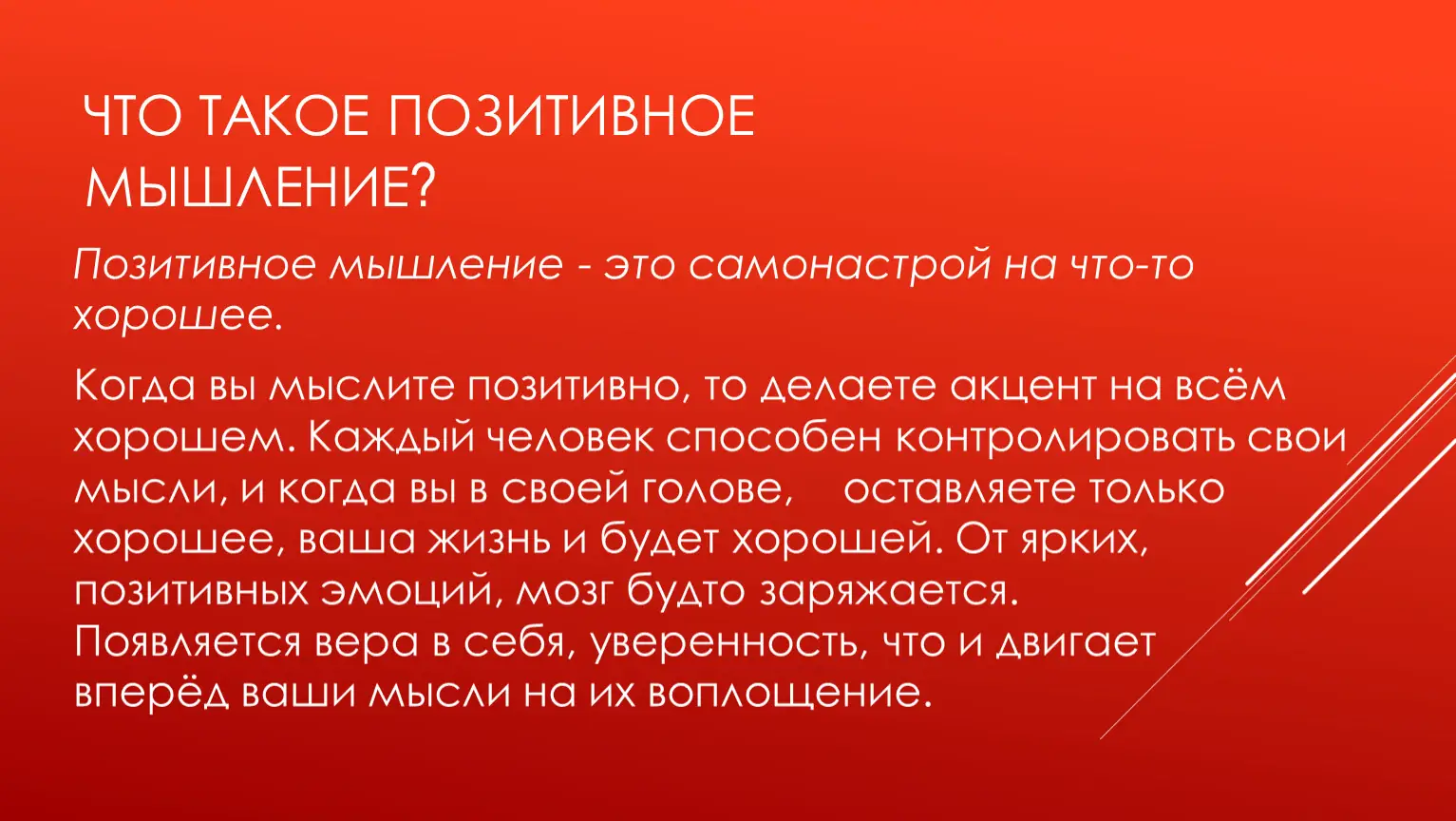 ЧТО ТАКОЕ ПОЗИТИВНОЕ МЫШЛЕНИЕ?

Позитивное мышление - это самонастрой на что-то хорошее.

Когда вы мыслите позитивно, то делаете акцент на всём хорошем. Каждый человек способен контролировать свои мысли, и когда вы в своей голове, оставляете только хорошее, ваша жизнь и будет хорошей. От ярких, позитивных эмоций, мозг будто заряжается. Появляется вера в себя, уверенность, что и двигает вперёд ваши мысли на их воплощение.